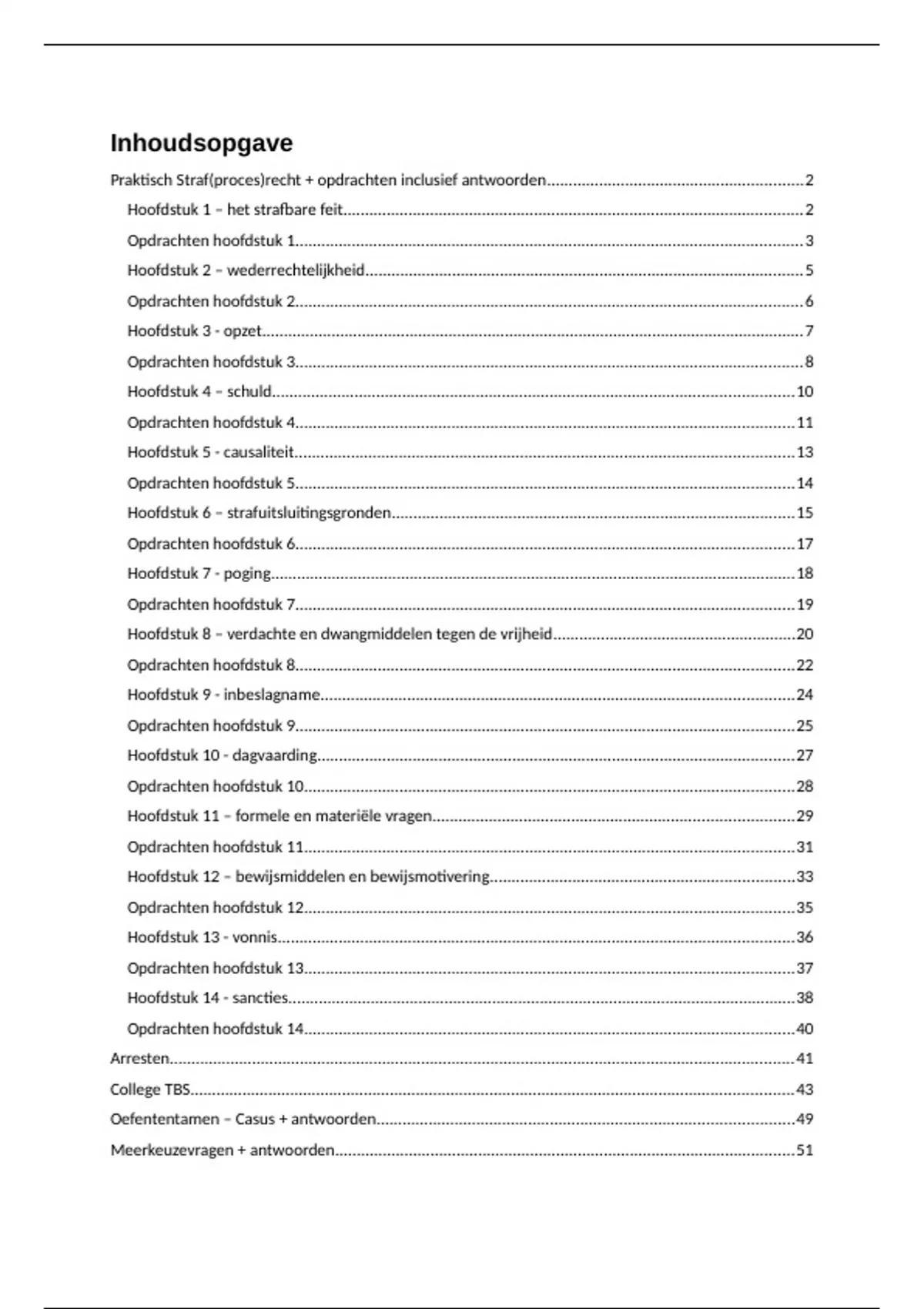 Inhoudsopgave

Praktisch Straf(proces)recht + opdrachten inclusief antwoorden....2

Hoofdstuk 1 – het strafbare feit....2

Opdrachten hoofdstuk 1....3

Hoofdstuk 2 – wederrechtelijkheid....5

Opdrachten hoofdstuk 2....6

Hoofdstuk 3 - opzet....7

Opdrachten hoofdstuk 3....8

Hoofdstuk 4 – schuld....10

Opdrachten hoofdstuk 4....11

Hoofdstuk 5 - causaliteit....13

Opdrachten hoofdstuk 5....14

Hoofdstuk 6 – strafuitsluitingsgronden....15

Opdrachten hoofdstuk 6....17

Hoofdstuk 7 - poging....18

Opdrachten hoofdstuk 7....19

Hoofdstuk 8 – verdachte en dwangmiddelen tegen de vrijheid....20

Opdrachten hoofdstuk 8....22

Hoofdstuk 9 - inbeslagname....24

Opdrachten hoofdstuk 9....25

Hoofdstuk 10 - dagvaarding....27

Opdrachten hoofdstuk 10....28

Hoofdstuk 11 – formele en materiële vragen....29

Opdrachten hoofdstuk 11....31

Hoofdstuk 12 – bewijsmiddelen en bewijsmotivering....33

Opdrachten hoofdstuk 12....35

Hoofdstuk 13 - vonnis....36

Opdrachten hoofdstuk 13....37

Hoofdstuk 14 - sancties....38

Opdrachten hoofdstuk 14....40

Arresten....41

College TBS....43

Oefententamen – Casus + antwoorden....49

Meerkeuzevragen + antwoorden....51